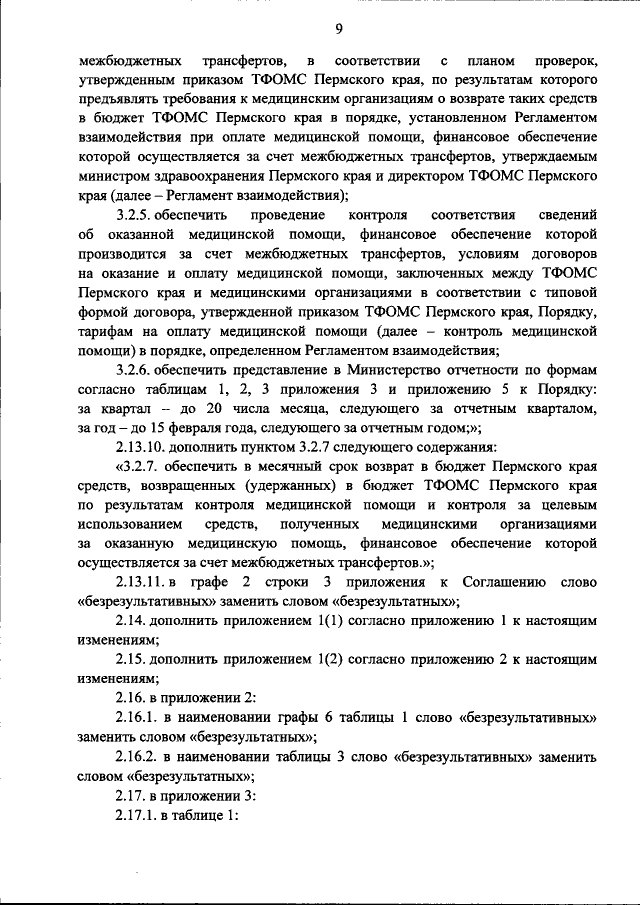 9

межбюджетных трансфертов, в соответствии с планом проверок, утвержденным приказом ТФОМС Пермского края, по результатам которого предъявлять требования к медицинским организациям о возврате таких средств в бюджет ТФОМС Пермского края в порядке, установленном Регламентом взаимодействия при оплате медицинской помощи, финансовое обеспечение которой осуществляется за счет межбюджетных трансфертов, утверждаемым министром здравоохранения Пермского края и директором ТФОМС Пермского края (далее – Регламент взаимодействия);

3.2.5. обеспечить проведение контроля соответствия сведений об оказанной медицинской помощи, финансовое обеспечение которой производится за счет межбюджетных трансфертов, условиям договоров на оказание и оплату медицинской помощи, заключенных между ТФОМС Пермского края и медицинскими организациями в соответствии с типовой формой договора, утвержденной приказом ТФОМС Пермского края, Порядку, тарифам на оплату медицинской помощи (далее – контроль медицинской помощи) в порядке, определенном Регламентом взаимодействия;

3.2.6. обеспечить представление в Министерство отчетности по формам согласно таблицам 1, 2, 3 приложения 3 и приложению 5 к Порядку: за квартал – до 20 числа месяца, следующего за отчетным кварталом, за год – до 15 февраля года, следующего за отчетным годом;»;

2.13.10. дополнить пунктом 3.2.7 следующего содержания:

«3.2.7. обеспечить в месячный срок возврат в бюджет Пермского края средств, возвращенных (удержанных) в бюджет ТФОМС Пермского края по результатам контроля медицинской помощи и контроля за целевым использованием средств, полученных медицинскими организациями за оказанную медицинскую помощь, финансовое обеспечение которой осуществляется за счет межбюджетных трансфертов.»;

2.13.11. в графе 2 строки 3 приложения к Соглашению слово «безрезультативных» заменить словом «безрезультатных»;

2.14. дополнить приложением 1(1) согласно приложению 1 к настоящим изменениям;

2.15. дополнить приложением 1(2) согласно приложению 2 к настоящим изменениям;

2.16. в приложении 2:

2.16.1. в наименовании графы 6 таблицы 1 слово «безрезультативных» заменить словом «безрезультатных»;

2.16.2. в наименовании таблицы 3 слово «безрезультативных» заменить словом «безрезультатных»;

2.17. в приложении 3:

2.17.1. в таблице 1: